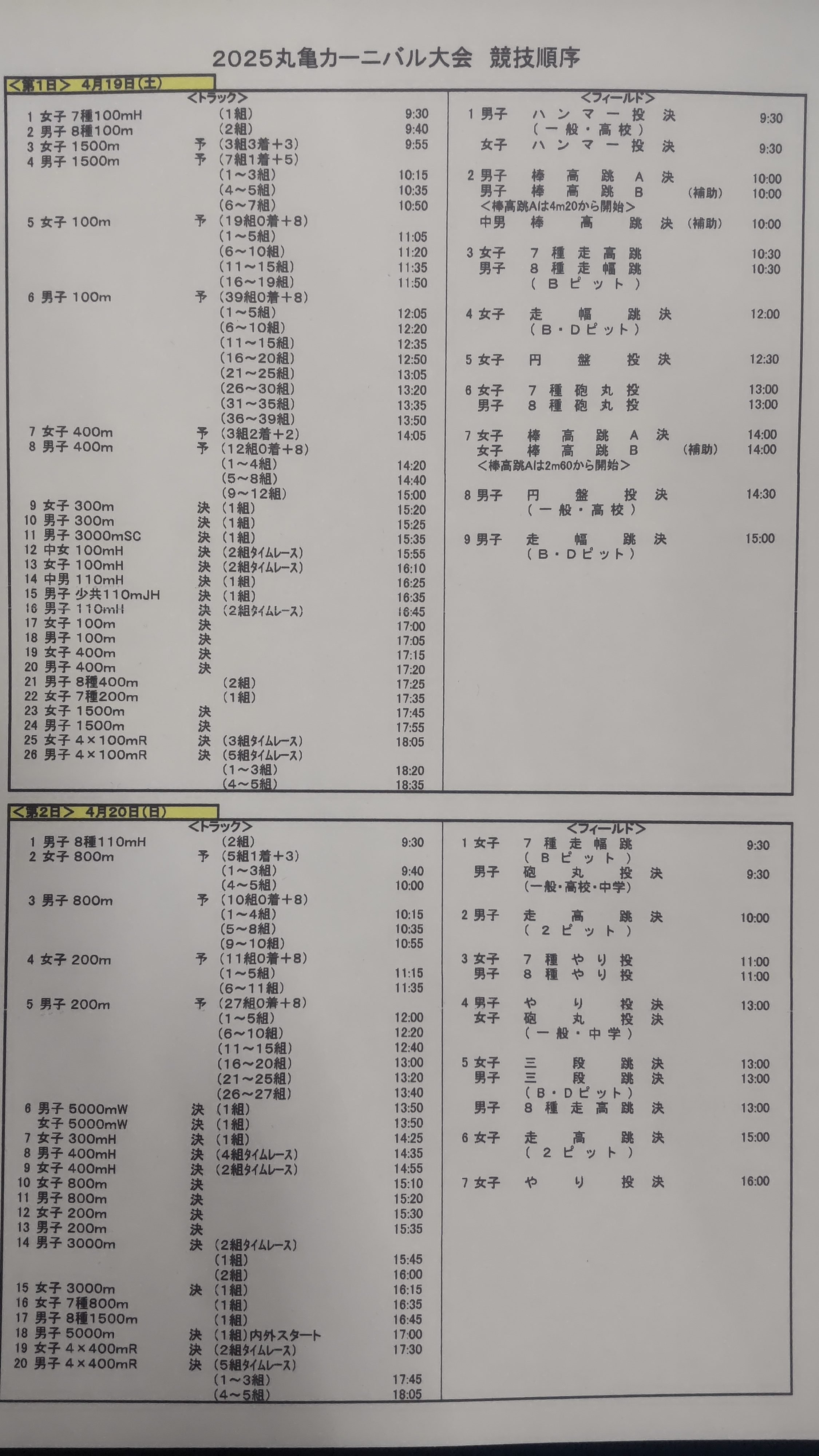 2025丸亀カーニバル大会 競技順序

＜第1日＞ 4月19日(土)

＜トラック＞

1 女子 7種100mH (1組) 9:30
2 男子 8種100m (2組) 9:40
3 女子 1500m 予 (3組3着+3) 9:55
4 男子 1500m 予 (7組1着+5)
(1～3組) 10:15
(4～5組) 10:35
(6～7組) 10:50
5 女子 100m 予 (19組0着+8)
(1～5組) 11:05
(6～10組) 11:20
(11～15組) 11:35
(16～19組) 11:50
6 男子 100m 予 (39組0着+8)
(1～5組) 12:05
(6～10組) 12:20
(11～15組) 12:35
(16～20組) 12:50
(21～25組) 13:05
(26～30組) 13:20
(31～35組) 13:35
(36～39組) 13:50
7 女子 400m 予 (3組2着+2) 14:05
8 男子 400m 予 (12組0着+8)
(1～4組) 14:20
(5～8組) 14:40
(9～12組) 15:00
9 女子 300m 決 (1組) 15:20
10 男子 300m 決 (1組) 15:25
11 男子 3000mSC 決 (1組) 15:35
12 中女 100mH 決 (2組タイムレース) 15:55
13 女子 100mH 決 (2組タイムレース) 16:10
14 中男 110mH 決 (1組) 16:25
15 男子 少共110mJH 決 (1組) 16:35
16 男子 110mH 決 (2組タイムレース) 16:45
17 女子 100m 決 17:00
18 男子 100m 決 17:05
19 女子 400m 決 17:15
20 男子 400m 決 17:20
21 男子 8種400m (2組) 17:25
22 女子 7種200m (1組) 17:35
23 女子 1500m 決 17:45
24 男子 1500m 決 17:55
25 女子 4×100mR 決 (3組タイムレース) 18:05
26 男子 4×100mR 決 (5組タイムレース)
(1～3組) 18:20
(4～5組) 18:35

＜フィールド＞

1 男子 ハンマー投 決 9:30
(一般・高校)
女子 ハンマー投 決 9:30
2 男子 棒高跳A 決 10:00
男子 棒高跳B (補助) 10:00
＜棒高跳Aは4m20から開始＞
中男 棒高跳 決 (補助) 10:00
3 女子 7種走高跳 10:30
男子 8種走幅跳 10:30
(Bピット)
4 女子 走幅跳 決 12:00
(B・Dピット)
5 女子 円盤投 決 12:30
6 女子 7種砲丸投 13:00
男子 8種砲丸投 13:00
7 女子 棒高跳A 決 14:00
女子 棒高跳B (補助) 14:00
＜棒高跳Aは2m60から開始＞
8 男子 円盤投 決 14:30
(一般・高校)
9 男子 走幅跳 決 15:00
(B・Dピット)

＜第2日＞ 4月20日(日)

＜トラック＞

1 男子 8種110mH (2組) 9:30
2 女子 800m 予 (5組1着+3)
(1～3組) 9:40
(4～5組) 10:00
3 男子 800m 予 (10組0着+8)
(1～4組) 10:15
(5～8組) 10:35
(9～10組) 10:55
4 女子 200m 予 (11組0着+8)
(1～5組) 11:15
(6～11組) 11:35
5 男子 200m 予 (27組0着+8)
(1～5組) 12:00
(6～10組) 12:20
(11～15組) 12:40
(16～20組) 13:00
(21～25組) 13:20
(26～27組) 13:40
6 男子 5000mW 決 (1組) 13:50
女子 5000mW 決 (1組) 13:50
7 女子 300mH 決 (1組) 14:25
8 男子 400mH 決 (4組タイムレース) 14:35
9 女子 400mH 決 (2組タイムレース) 14:55
10 女子 800m 決 15:10
11 男子 800m 決 15:20
12 女子 200m 決 15:30
13 男子 200m 決 15:35
14 男子 3000m 決 (2組タイムレース)
(1組) 15:45
(2組) 16:00
15 女子 3000m 決 (1組) 16:15
16 女子 7種800m (1組) 16:35
17 男子 8種1500m (1組) 16:45
18 男子 5000m 決 (1組)内外スタート 17:00
19 女子 4×400mR 決 (2組タイムレース) 17:30
20 男子 4×400mR 決 (5組タイムレース)
(1～3組) 17:45
(4～5組) 18:05

＜フィールド＞

1 女子 7種走幅跳 9:30
(Bピット)
男子 砲丸投 決 9:30
(一般・高校・中学)
2 男子 走高跳 決 10:00
(2ピット)
3 女子 7種やり投 11:00
男子 8種やり投 11:00
4 男子 やり投 決 13:00
女子 砲丸投 決
(一般・中学)
5 女子 三段跳 決 13:00
男子 三段跳 決 13:00
(B・Dピット)
男子 8種走高跳 決 13:00
6 女子 走高跳 決 15:00
(2ピット)
7 女子 やり投 決 16:00